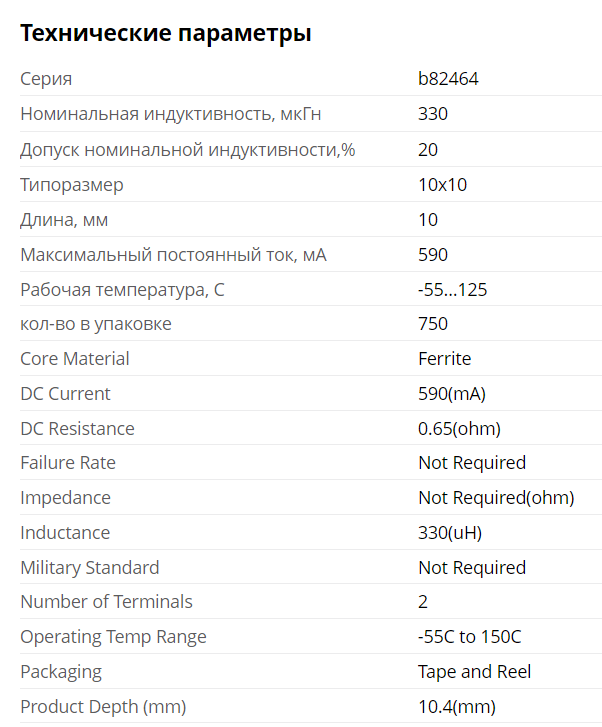 Технические параметры

| | |
|---|---|
| Серия | b82464 |
| Номинальная индуктивность, мкГн | 330 |
| Допуск номинальной индуктивности,% | 20 |
| Типоразмер | 10x10 |
| Длина, мм | 10 |
| Максимальный постоянный ток, мА | 590 |
| Рабочая температура, С | -55...125 |
| кол-во в упаковке | 750 |
| Core Material | Ferrite |
| DC Current | 590(mA) |
| DC Resistance | 0.65(ohm) |
| Failure Rate | Not Required |
| Impedance | Not Required(ohm) |
| Inductance | 330(uH) |
| Military Standard | Not Required |
| Number of Terminals | 2 |
| Operating Temp Range | -55C to 150C |
| Packaging | Tape and Reel |
| Product Depth (mm) | 10.4(mm) |